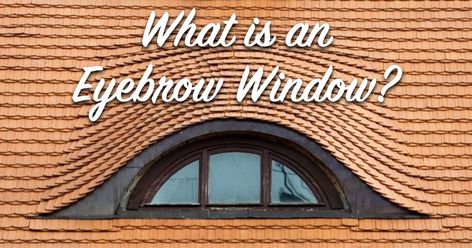 What is an Eyebrow Window?